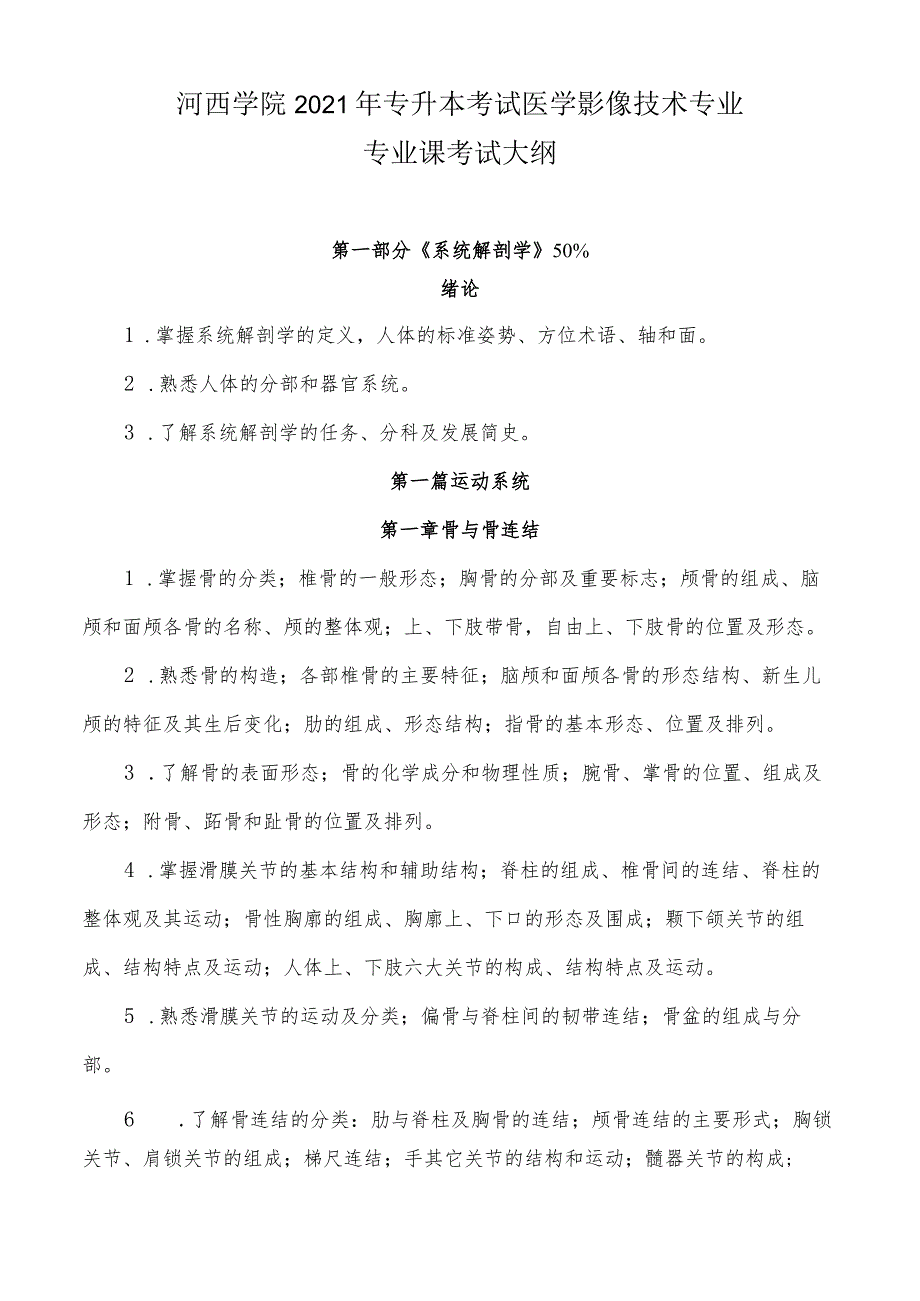 河西学院2021年专升本考试医学影像技术专业
专业课考试大纲

第一部分《系统解剖学》50%
绪论

1．掌握系统解剖学的定义，人体的标准姿势、方位术语、轴和面。

2．熟悉人体的分部和器官系统。

3．了解系统解剖学的任务、分科及发展简史。

第一篇运动系统
第一章骨与骨连结

1．掌握骨的分类；椎骨的一般形态；胸骨的分部及重要标志；颅骨的组成、脑颅和面颅各骨的名称、颅的整体观；上、下肢带骨，自由上、下肢骨的位置及形态。

2．熟悉骨的构造；各部椎骨的主要特征；脑颅和面颅各骨的形态结构、新生儿颅的特征及其生后变化；肋的组成、形态结构；指骨的基本形态、位置及排列。

3．了解骨的表面形态；骨的化学成分和物理性质；腕骨、掌骨的位置、组成及形态；附骨、跖骨和趾骨的位置及排列。

4．掌握滑膜关节的基本结构和辅助结构；脊柱的组成、椎骨间的连结、脊柱的整体观及其运动；骨性胸廓的组成、胸廓上、下口的形态及围成；颞下颌关节的组成、结构特点及运动；人体上、下肢六大关节的构成、结构特点及运动。

5．熟悉滑膜关节的运动及分类；偏骨与脊柱间的韧带连结；骨盆的组成与分部。

6　．了解骨连结的分类：肋与脊柱及胸骨的连结；颅骨连结的主要形式；胸锁关节、肩锁关节的组成；梯尺连结；手其它关节的结构和运动；髓器关节的构成；